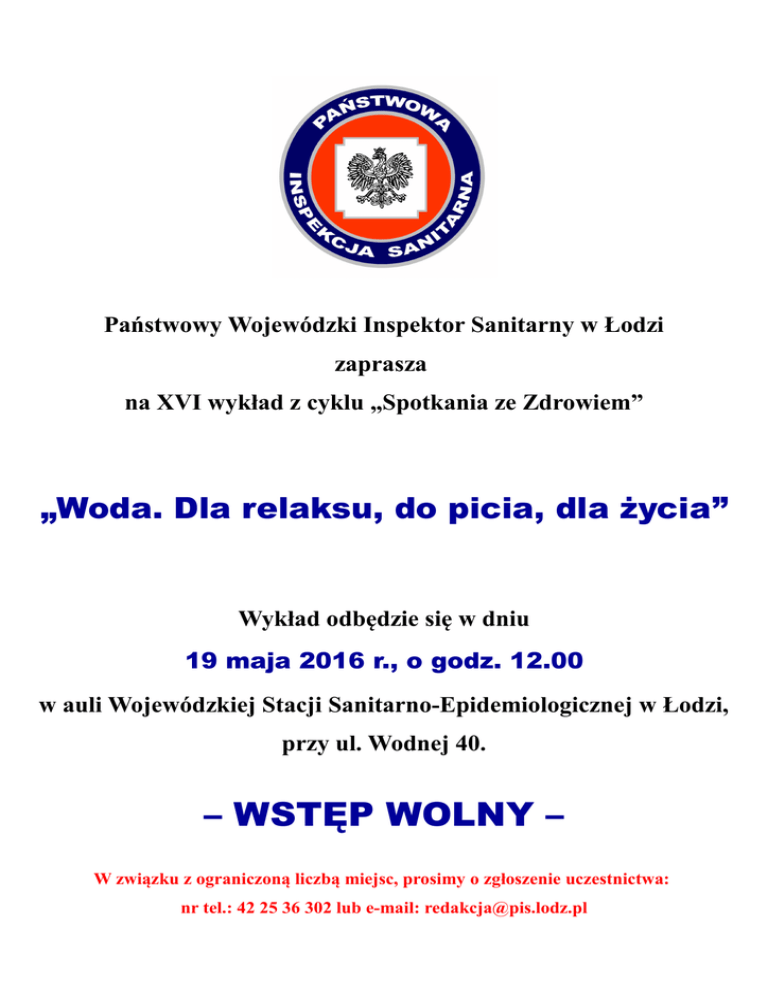 PAŃSTWOWA
INSPEKCJA SANITARNA

Państwowy Wojewódzki Inspektor Sanitarny w Łodzi
zaprasza
na XVI wykład z cyklu „Spotkania ze Zdrowiem”

„Woda. Dla relaksu, do picia, dla życia”

Wykład odbędzie się w dniu
19 maja 2016 r., o godz. 12.00
w auli Wojewódzkiej Stacji Sanitarno-Epidemiologicznej w Łodzi,
przy ul. Wodnej 40.

– WSTĘP WOLNY –

W związku z ograniczoną liczbą miejsc, prosimy o zgłoszenie uczestnictwa:
nr tel.: 42 25 36 302 lub e-mail: redakcja@pis.lodz.pl